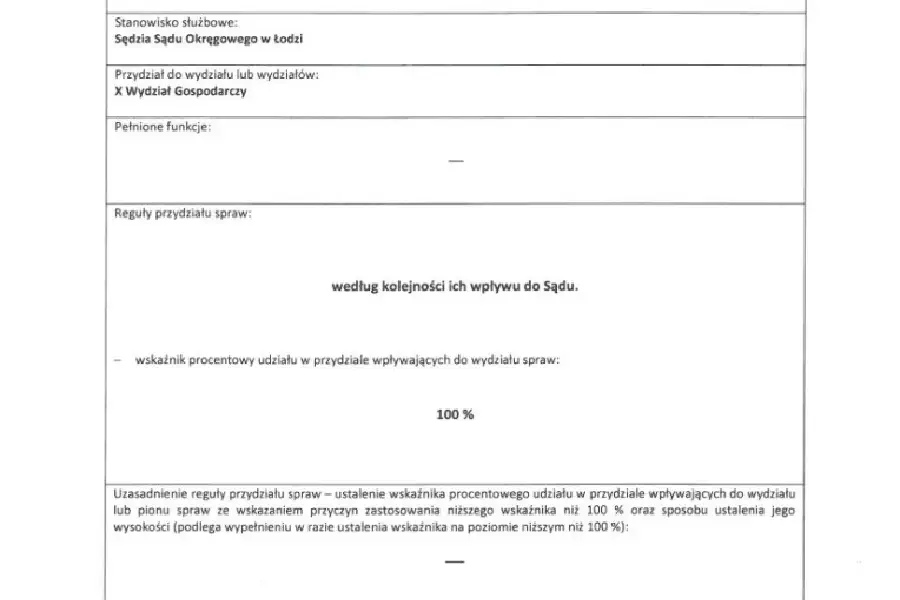 Stanowisko służbowe:
Sędzia Sądu Okręgowego w Łodzi

Przydział do wydziału lub wydziałów:
X Wydział Gospodarczy

Pełnione funkcje:

—

Reguły przydziału spraw:

według kolejności ich wpływu do Sądu.

- wskaźnik procentowy udziału w przydziale wpływających do wydziału spraw:

100 %

Uzasadnienie reguły przydziału spraw – ustalenie wskaźnika procentowego udziału w przydziale wpływających do wydziału lub pionu spraw ze wskazaniem przyczyn zastosowania niższego wskaźnika niż 100 % oraz sposobu ustalenia jego wysokości (podlega wypełnieniu w razie ustalenia wskaźnika na poziomie niższym niż 100 %):

—